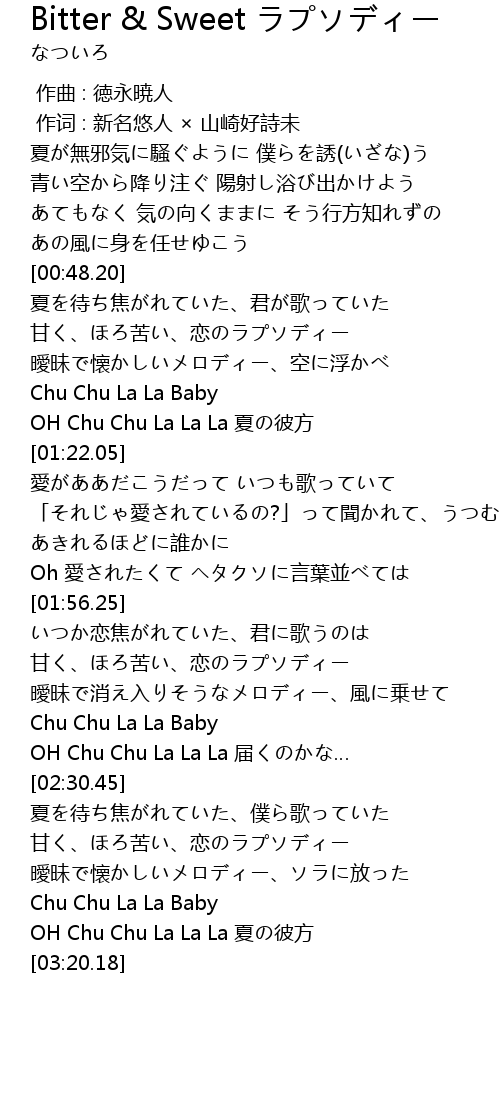 Bitter & Sweet ラプソディー
なついろ

作曲 : 徳永暁人
作词 : 新名悠人 × 山崎好詩未
夏が無邪気に騒ぐように 僕らを誘(いざな)う
青い空から降り注ぐ 陽射し浴び出かけよう
あてもなく 気の向くままに そう行方知れずの
あの風に身を任せゆこう
[00:48.20]
夏を待ち焦がれていた、君が歌っていた
甘く、ほろ苦い、恋のラプソディー
曖昧で懐かしいメロディー、空に浮かべ
Chu Chu La La Baby
OH Chu Chu La La La 夏の彼方
[01:22.05]
愛がああだこうだって いつも歌っていて
「それじゃ愛されているの?」って聞かれて、うつむ
あきれるほどに誰かに
Oh 愛されたくて ヘタクソに言葉並べては
[01:56.25]
いつか恋焦がれていた、君に歌うのは
甘く、ほろ苦い、恋のラプソディー
曖昧で消え入りそうなメロディー、風に乗せて
Chu Chu La La Baby
OH Chu Chu La La La 届くのかな...
[02:30.45]
夏を待ち焦がれていた、僕ら歌っていた
甘く、ほろ苦い、恋のラプソディー
曖昧で懐かしいメロディー、ソラに放った
Chu Chu La La Baby
OH Chu Chu La La La 夏の彼方
[03:20.18]